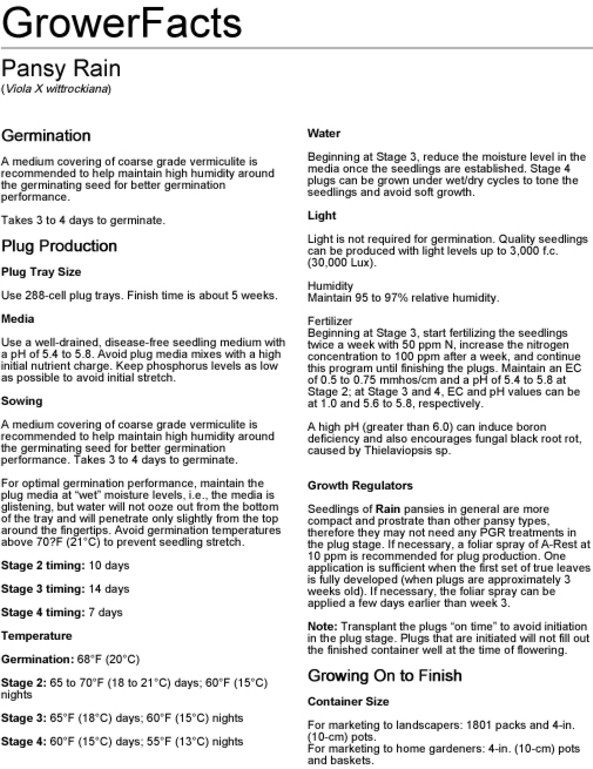 GrowerFacts

Pansy Rain
(Viola X wittrockiana)

Germination

A medium covering of coarse grade vermiculite is recommended to help maintain high humidity around the germinating seed for better germination performance.

Takes 3 to 4 days to germinate.

Plug Production

Plug Tray Size

Use 288-cell plug trays. Finish time is about 5 weeks.

Media

Use a well-drained, disease-free seedling medium with a pH of 5.4 to 5.8. Avoid plug media mixes with a high initial nutrient charge. Keep phosphorus levels as low as possible to avoid initial stretch.

Sowing

A medium covering of coarse grade vermiculite is recommended to help maintain high humidity around the germinating seed for better germination performance. Takes 3 to 4 days to germinate.

For optimal germination performance, maintain the plug media at "wet" moisture levels, i.e., the media is glistening, but water will not ooze out from the bottom of the tray and will penetrate only slightly from the top around the fingertips. Avoid germination temperatures above 70?F (21°C) to prevent seedling stretch.

Stage 2 timing: 10 days

Stage 3 timing: 14 days

Stage 4 timing: 7 days

Temperature

Germination: 68°F (20°C)

Stage 2: 65 to 70°F (18 to 21°C) days; 60°F (15°C) nights

Stage 3: 65°F (18°C) days; 60°F (15°C) nights

Stage 4: 60°F (15°C) days; 55°F (13°C) nights

Water

Beginning at Stage 3, reduce the moisture level in the media once the seedlings are established. Stage 4 plugs can be grown under wet/dry cycles to tone the seedlings and avoid soft growth.

Light

Light is not required for germination. Quality seedlings can be produced with light levels up to 3,000 f.c. (30,000 Lux).

Humidity
Maintain 95 to 97% relative humidity.

Fertilizer
Beginning at Stage 3, start fertilizing the seedlings twice a week with 50 ppm N, increase the nitrogen concentration to 100 ppm after a week, and continue this program until finishing the plugs. Maintain an EC of 0.5 to 0.75 mmhos/cm and a pH of 5.4 to 5.8 at Stage 2; at Stage 3 and 4, EC and pH values can be at 1.0 and 5.6 to 5.8, respectively.

A high pH (greater than 6.0) can induce boron deficiency and also encourages fungal black root rot, caused by Thielaviopsis sp.

Growth Regulators

Seedlings of Rain pansies in general are more compact and prostrate than other pansy types, therefore they may not need any PGR treatments in the plug stage. If necessary, a foliar spray of A-Rest at 10 ppm is recommended for plug production. One application is sufficient when the first set of true leaves is fully developed (when plugs are approximately 3 weeks old). If necessary, the foliar spray can be applied a few days earlier than week 3.

Note: Transplant the plugs "on time" to avoid initiation in the plug stage. Plugs that are initiated will not fill out the finished container well at the time of flowering.

Growing On to Finish

Container Size

For marketing to landscapers: 1801 packs and 4-in. (10-cm) pots.
For marketing to home gardeners: 4-in. (10-cm) pots and baskets.